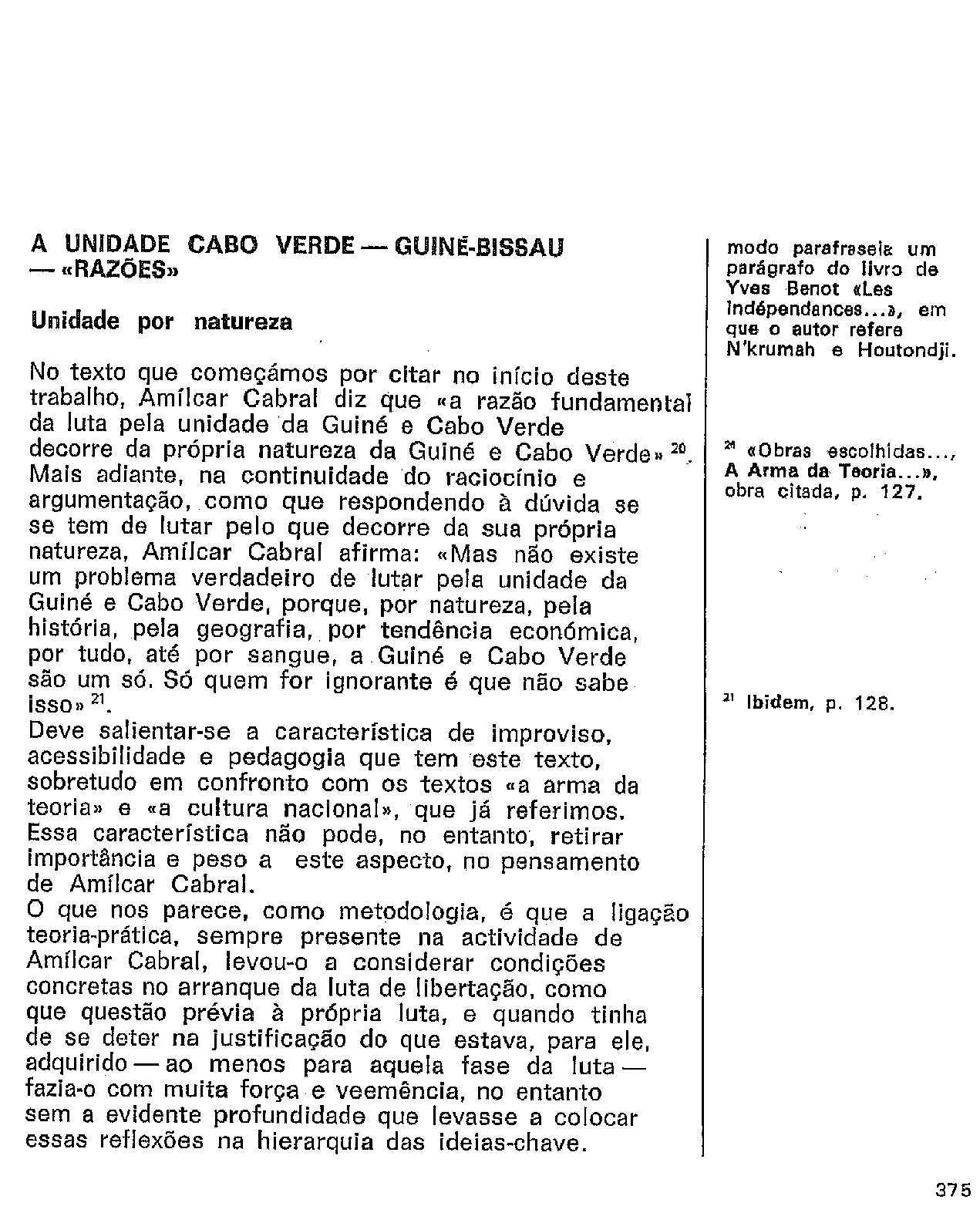 A UNIDADE CABO VERDE — GUINÉ-BISSAU — «RAZÕES»

Unidade por natureza

No texto que começámos por citar no início deste trabalho, Amílcar Cabral diz que «a razão fundamental da luta pela unidade da Guiné e Cabo Verde decorre da própria natureza da Guiné e Cabo Verde» $^{20}$. Mais adiante, na continuidade do raciocínio e argumentação, como que respondendo à dúvida se se tem de lutar pelo que decorre da sua própria natureza, Amílcar Cabral afirma: «Mas não existe um problema verdadeiro de lutar pela unidade da Guiné e Cabo Verde, porque, por natureza, pela história, pela geografia, por tendência económica, por tudo, até por sangue, a Guiné e Cabo Verde são um só. Só quem for ignorante é que não sabe isso» $^{21}$.
Deve salientar-se a característica de improviso, acessibilidade e pedagogia que tem este texto, sobretudo em confronto com os textos «a arma da teoria» e «a cultura nacional», que já referimos. Essa característica não pode, no entanto, retirar importância e peso a este aspecto, no pensamento de Amílcar Cabral.
O que nos parece, como metodologia, é que a ligação teoria-prática, sempre presente na actividade de Amílcar Cabral, levou-o a considerar condições concretas no arranque da luta de libertação, como que questão prévia à própria luta, e quando tinha de se deter na justificação do que estava, para ele, adquirido — ao menos para aquela fase da luta — fazia-o com muita força e veemência, no entanto sem a evidente profundidade que levasse a colocar essas reflexões na hierarquia das ideias-chave.

modo parafraseia um parágrafo do livro de Yves Benot «Les Indépendances...», em que o autor refere N'krumah e Houtondji.

$^{20}$ «Obras escolhidas..., A Arma da Teoria...», obra citada, p. 127.

$^{21}$ Ibidem, p. 128.

375